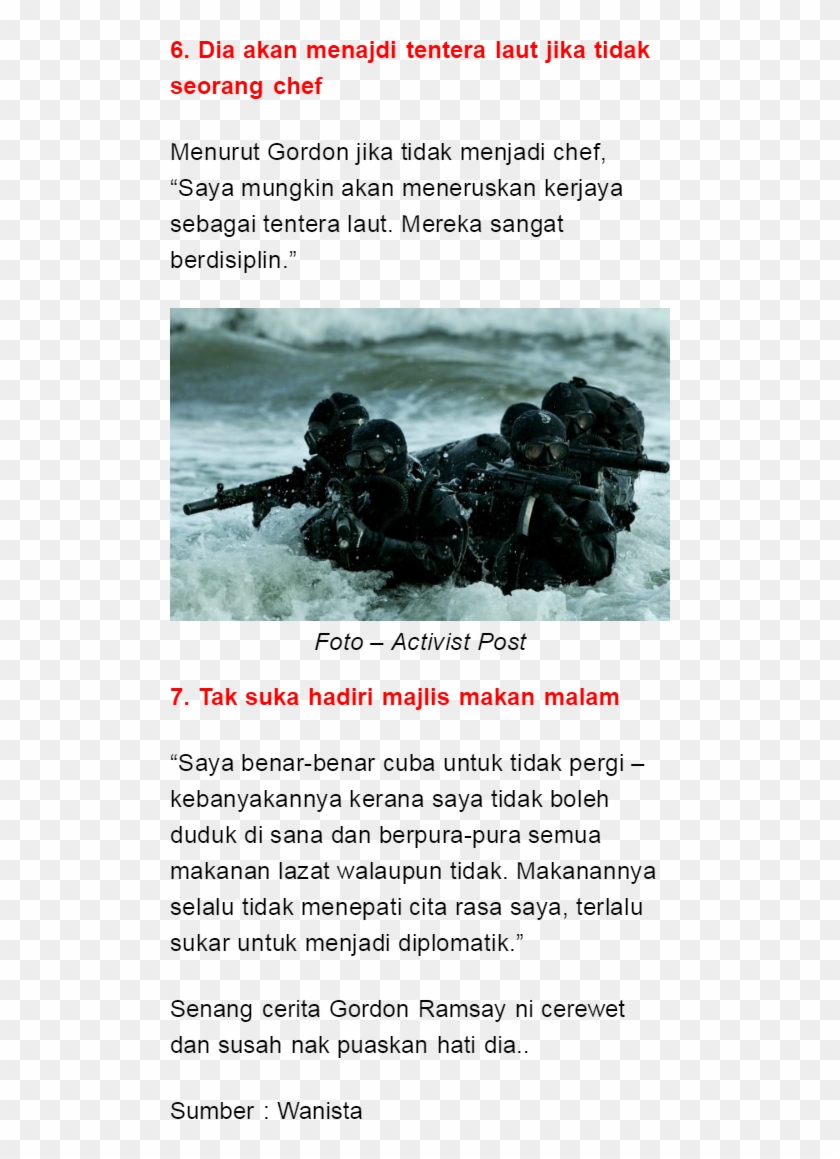 6. Dia akan menajdi tentera laut jika tidak seorang chef

Menurut Gordon jika tidak menjadi chef, "Saya mungkin akan meneruskan kerjaya sebagai tentera laut. Mereka sangat berdisiplin."

Foto – Activist Post

7. Tak suka hadiri majlis makan malam

"Saya benar-benar cuba untuk tidak pergi – kebanyakannya kerana saya tidak boleh duduk di sana dan berpura-pura semua makanan lazat walaupun tidak. Makanannya selalu tidak menepati cita rasa saya, terlalu sukar untuk menjadi diplomatik."

Senang cerita Gordon Ramsay ni cerewet dan susah nak puaskan hati dia..

Sumber : Wanista